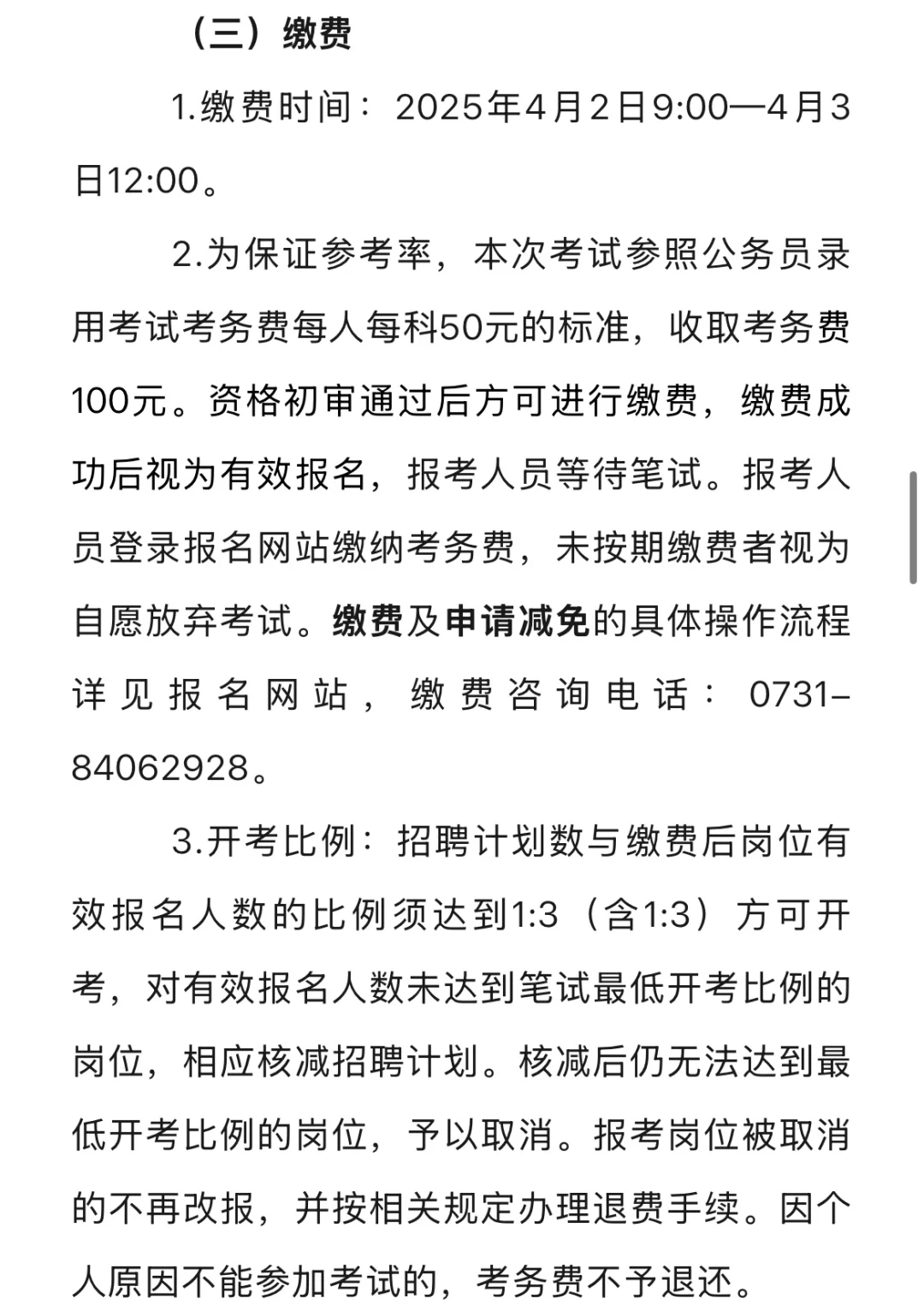 （三）缴费

1.缴费时间：2025年4月2日9:00—4月3日12:00。

2.为保证参考率，本次考试参照公务员录用考试考务费每人每科50元的标准，收取考务费100元。资格初审通过后方可进行缴费，缴费成功后视为有效报名，报考人员等待笔试。报考人员登录报名网站缴纳考务费，未按期缴费者视为自愿放弃考试。缴费及申请减免的具体操作流程详见报名网站，缴费咨询电话：0731-84062928。

3.开考比例：招聘计划数与缴费后岗位有效报名人数的比例须达到1:3（含1:3）方可开考，对有效报名人数未达到笔试最低开考比例的岗位，相应核减招聘计划。核减后仍无法达到最低开考比例的岗位，予以取消。报考岗位被取消的不再改报，并按相关规定办理退费手续。因个人原因不能参加考试的，考务费不予退还。